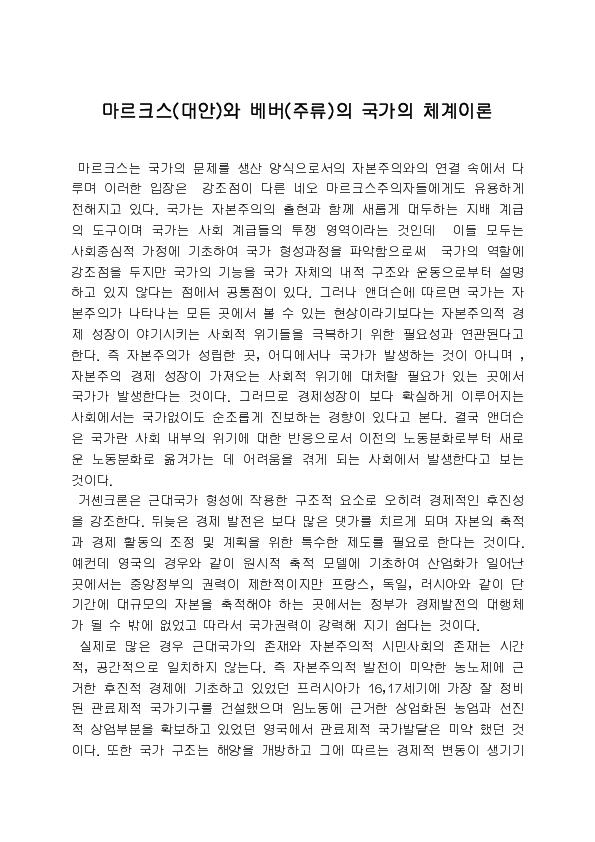 마르크스(대안)와 베버(주류)의 국가의 체계이론

마르크스는 국가의 문제를 생산 양식으로서의 자본주의와의 연결 속에서 다루며 이러한 입장은 강조점이 다른 네오 마르크스주의자들에게도 유용하게 전해지고 있다. 국가는 자본주의의 출현과 함께 새롭게 대두하는 지배 계급의 도구이며 국가는 사회 계급들의 투쟁 영역이라는 것인데 이들 모두는 사회중심적 가정에 기초하여 국가 형성과정을 파악함으로써 국가의 역할에 강조점을 두지만 국가의 기능을 국가 자체의 내적 구조와 운동으로부터 설명하고 있지 않다는 점에서 공통점이 있다. 그러나 앤더슨에 따르면 국가는 자본주의가 나타나는 모든 곳에서 볼 수 있는 현상이라기보다는 자본주의적 경제 성장이 야기시키는 사회적 위기들을 극복하기 위한 필요성과 연관된다고 한다. 즉 자본주의가 성립한 곳, 어디에서나 국가가 발생하는 것이 아니며 , 자본주의 경제 성장이 가져오는 사회적 위기에 대처할 필요가 있는 곳에서 국가가 발생한다는 것이다. 그러므로 경제성장이 보다 확실하게 이루어지는 사회에서는 국가없이도 순조롭게 진보하는 경향이 있다고 본다. 결국 앤더슨은 국가란 사회 내부의 위기에 대한 반응으로서 이전의 노동분화로부터 새로운 노동분화로 옮겨가는 데 어려움을 겪게 되는 사회에서 발생한다고 보는 것이다.

거센크론은 근대국가 형성에 작용한 구조적 요소로 오히려 경제적인 후진성을 강조한다. 뒤늦은 경제 발전은 보다 많은 댓가를 치르게 되며 자본의 축적과 경제 활동의 조정 및 계획을 위한 특수한 제도를 필요로 한다는 것이다. 예컨데 영국의 경우와 같이 원시적 축적 모델에 기초하여 산업화가 일어난 곳에서는 중앙정부의 권력이 제한적이지만 프랑스, 독일, 러시아와 같이 단기간에 대규모의 자본을 축적해야 하는 곳에서는 정부가 경제발전의 대행체가 될 수 밖에 없었고 따라서 국가권력이 강력해 지기 쉽다는 것이다.

실제로 많은 경우 근대국가의 존재와 자본주의적 시민사회의 존재는 시간적, 공간적으로 일치하지 않는다. 즉 자본주의적 발전이 미약한 농노제에 근거한 후진적 경제에 기초하고 있었던 프러시아가 16,17세기에 가장 잘 정비된 관료제적 국가기구를 건설했으며 임노동에 근거한 상업화된 농업과 선진적 상업부분을 확보하고 있었던 영국에서 관료제적 국가발달은 미약 했던 것이다. 또한 국가 구조는 해양을 개방하고 그에 따르는 경제적 변동이 생기기